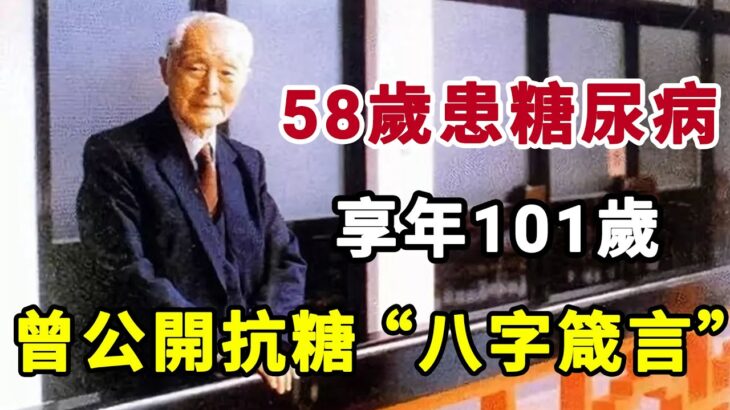 58歲患糖尿病

享年101歲

曾公開抗糖“八字箴言”